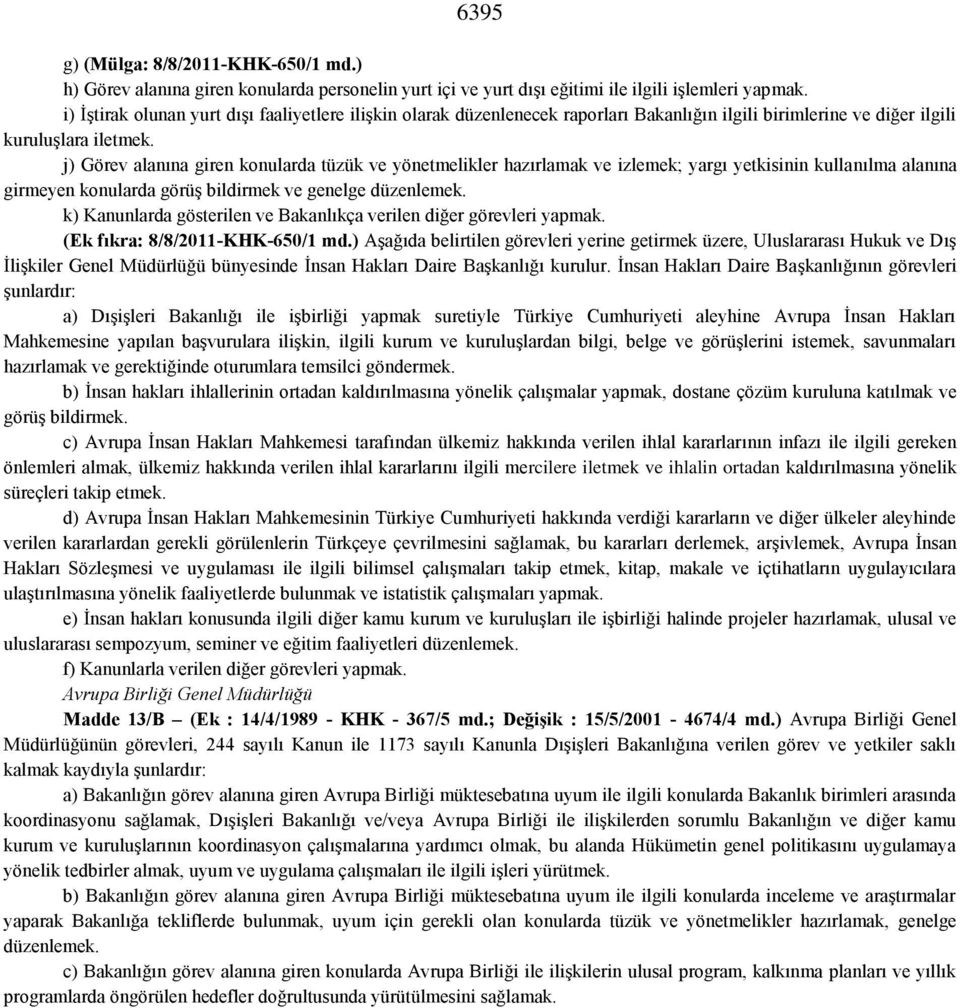 6395

g) (Mülga: 8/8/2011-KHK-650/1 md.)

h) Görev alanına giren konularda personelin yurt içi ve yurt dışı eğitimi ile ilgili işlemleri yapmak.

i) İştirak olunan yurt dışı faaliyetlere ilişkin olarak düzenlenecek raporları Bakanlığın ilgili birimlerine ve diğer ilgili kuruluşlara iletmek.

j) Görev alanına giren konularda tüzük ve yönetmelikler hazırlamak ve izlemek; yargı yetkisinin kullanılma alanına girmeyen konularda görüş bildirmek ve genelge düzenlemek.

k) Kanunlarda gösterilen ve Bakanlıkça verilen diğer görevleri yapmak.

(Ek fıkra: 8/8/2011-KHK-650/1 md.) Aşağıda belirtilen görevleri yerine getirmek üzere, Uluslararası Hukuk ve Dış İlişkiler Genel Müdürlüğü bünyesinde İnsan Hakları Daire Başkanlığı kurulur. İnsan Hakları Daire Başkanlığının görevleri şunlardır:

a) Dışişleri Bakanlığı ile işbirliği yapmak suretiyle Türkiye Cumhuriyeti aleyhine Avrupa İnsan Hakları Mahkemesine yapılan başvurulara ilişkin, ilgili kurum ve kuruluşlardan bilgi, belge ve görüşlerini istemek, savunmaları hazırlamak ve gerektiğinde oturumlara temsilci göndermek.

b) İnsan hakları ihlallerinin ortadan kaldırılmasına yönelik çalışmalar yapmak, dostane çözüm kuruluna katılmak ve görüş bildirmek.

c) Avrupa İnsan Hakları Mahkemesi tarafından ülkemiz hakkında verilen ihlal kararlarının infazı ile ilgili gereken önlemleri almak, ülkemiz hakkında verilen ihlal kararlarını ilgili mercilere iletmek ve ihlalin ortadan kaldırılmasına yönelik süreçleri takip etmek.

d) Avrupa İnsan Hakları Mahkemesinin Türkiye Cumhuriyeti hakkında verdiği kararların ve diğer ülkeler aleyhinde verilen kararlardan gerekli görülenlerin Türkçeye çevrilmesini sağlamak, bu kararları derlemek, arşivlemek, Avrupa İnsan Hakları Sözleşmesi ve uygulaması ile ilgili bilimsel çalışmaları takip etmek, kitap, makale ve içtihatların uygulayıcılara ulaştırılmasına yönelik faaliyetlerde bulunmak ve istatistik çalışmaları yapmak.

e) İnsan hakları konusunda ilgili diğer kamu kurum ve kuruluşları ile işbirliği halinde projeler hazırlamak, ulusal ve uluslararası sempozyum, seminer ve eğitim faaliyetleri düzenlemek.

f) Kanunlarla verilen diğer görevleri yapmak.

Avrupa Birliği Genel Müdürlüğü

Madde 13/B – (Ek : 14/4/1989 - KHK - 367/5 md.; Değişik : 15/5/2001 - 4674/4 md.) Avrupa Birliği Genel Müdürlüğünün görevleri, 244 sayılı Kanun ile 1173 sayılı Kanunla Dışişleri Bakanlığına verilen görev ve yetkiler saklı kalmak kaydıyla şunlardır:

a) Bakanlığın görev alanına giren Avrupa Birliği müktesebatına uyum ile ilgili konularda Bakanlık birimleri arasında koordinasyonu sağlamak, Dışişleri Bakanlığı ve/veya Avrupa Birliği ile ilişkilerden sorumlu Bakanlığın ve diğer kamu kurum ve kuruluşlarının koordinasyon çalışmalarına yardımcı olmak, bu alanda Hükümetin genel politikasını uygulamaya yönelik tedbirler almak, uyum ve uygulama çalışmaları ile ilgili işleri yürütmek.

b) Bakanlığın görev alanına giren Avrupa Birliği müktesebatına uyum ile ilgili konularda inceleme ve araştırmalar yaparak Bakanlığa tekliflerde bulunmak, uyum için gerekli olan konularda tüzük ve yönetmelikler hazırlamak, genelge düzenlemek.

c) Bakanlığın görev alanına giren konularda Avrupa Birliği ile ilişkilerin ulusal program, kalkınma planları ve yıllık programlarda öngörülen hedefler doğrultusunda yürütülmesini sağlamak.